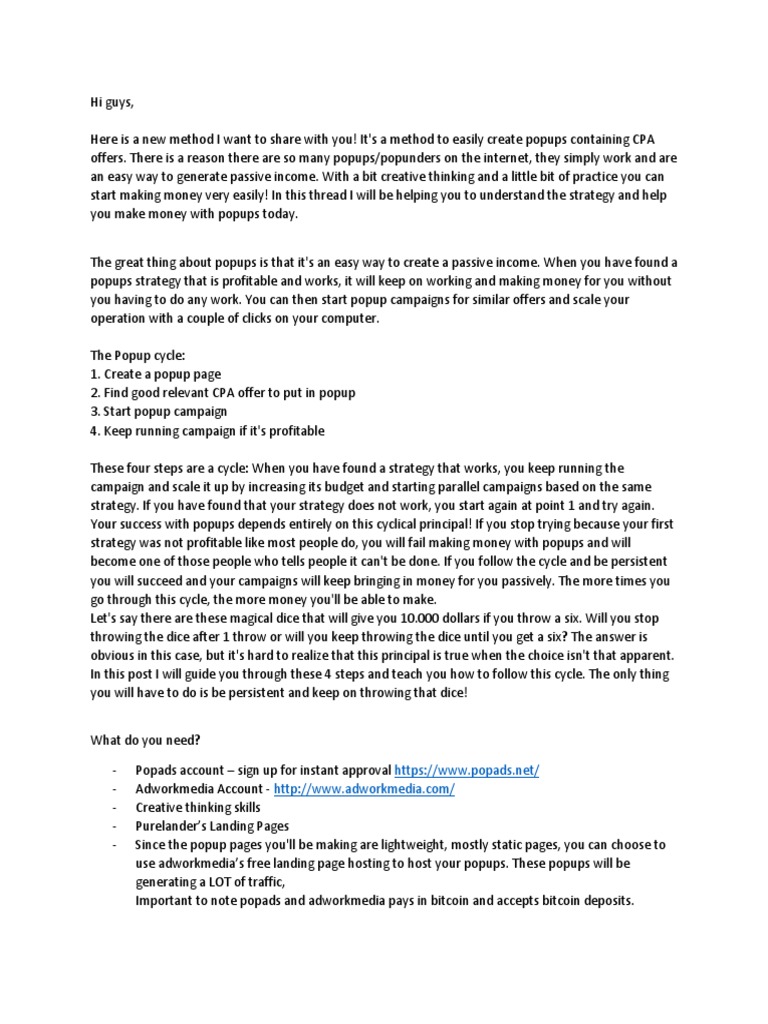 Hi guys,

Here is a new method I want to share with you! It's a method to easily create popups containing CPA offers. There is a reason there are so many popups/popunders on the internet, they simply work and are an easy way to generate passive income. With a bit creative thinking and a little bit of practice you can start making money very easily! In this thread I will be helping you to understand the strategy and help you make money with popups today.

The great thing about popups is that it's an easy way to create a passive income. When you have found a popups strategy that is profitable and works, it will keep on working and making money for you without you having to do any work. You can then start popup campaigns for similar offers and scale your operation with a couple of clicks on your computer.

The Popup cycle:
1. Create a popup page
2. Find good relevant CPA offer to put in popup
3. Start popup campaign
4. Keep running campaign if it's profitable

These four steps are a cycle: When you have found a strategy that works, you keep running the campaign and scale it up by increasing its budget and starting parallel campaigns based on the same strategy. If you have found that your strategy does not work, you start again at point 1 and try again. Your success with popups depends entirely on this cyclical principal! If you stop trying because your first strategy was not profitable like most people do, you will fail making money with popups and will become one of those people who tells people it can't be done. If you follow the cycle and be persistent you will succeed and your campaigns will keep bringing in money for you passively. The more times you go through this cycle, the more money you'll be able to make.
Let's say there are these magical dice that will give you 10.000 dollars if you throw a six. Will you stop throwing the dice after 1 throw or will you keep throwing the dice until you get a six? The answer is obvious in this case, but it's hard to realize that this principal is true when the choice isn't that apparent. In this post I will guide you through these 4 steps and teach you how to follow this cycle. The only thing you will have to do is be persistent and keep on throwing that dice!

What do you need?

- Popads account – sign up for instant approval https://www.popads.net/
- Adworkmedia Account - http://www.adworkmedia.com/
- Creative thinking skills
- Purelander's Landing Pages
- Since the popup pages you'll be making are lightweight, mostly static pages, you can choose to use adworkmedia's free landing page hosting to host your popups. These popups will be generating a LOT of traffic,
Important to note popads and adworkmedia pays in bitcoin and accepts bitcoin deposits.